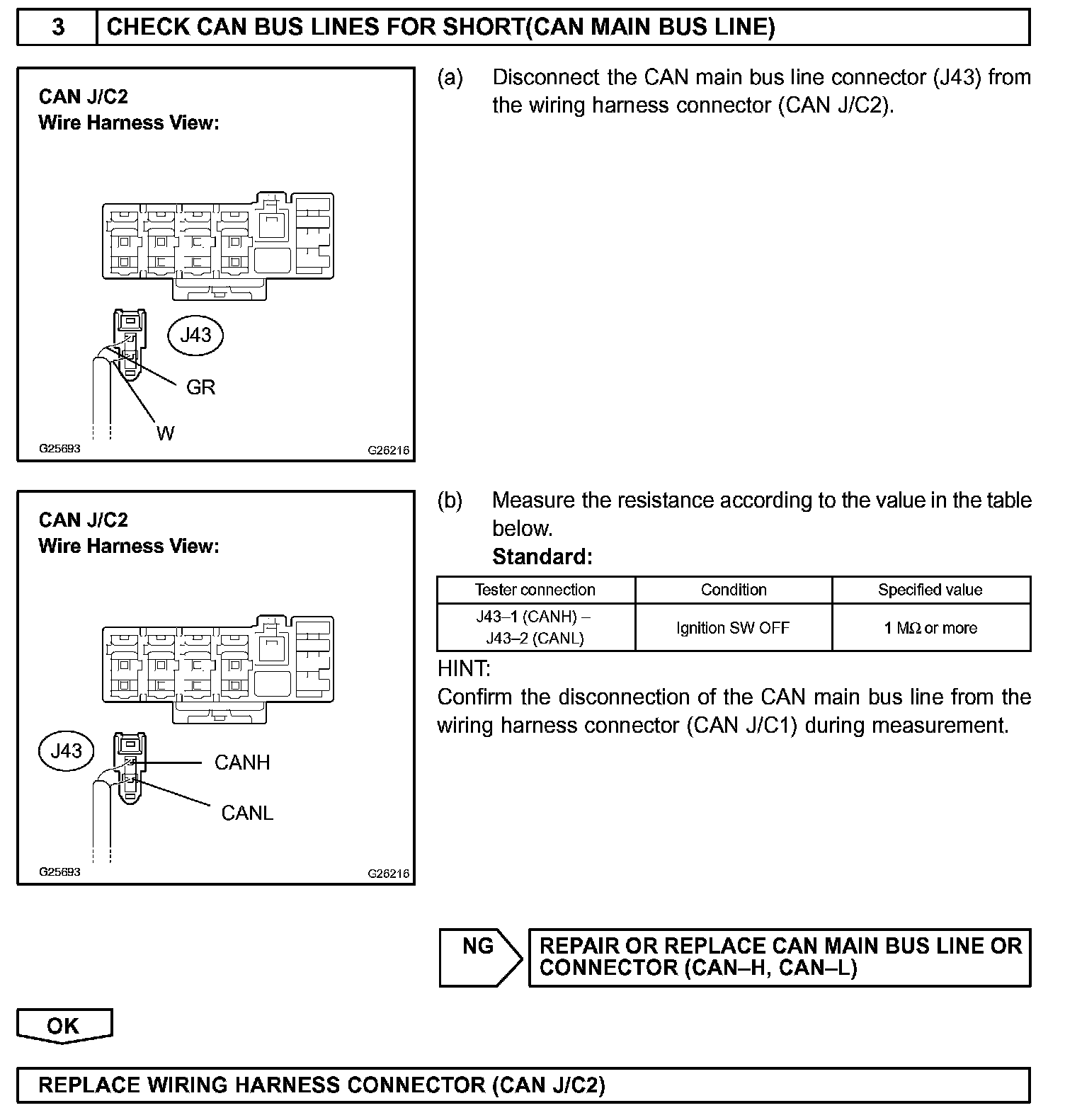 3 CHECK CAN BUS LINES FOR SHORT(CAN MAIN BUS LINE)

CAN J/C2
Wire Harness View:

J43

GR

W

G25693

G26216

(a) Disconnect the CAN main bus line connector (J43) from the wiring harness connector (CAN J/C2).

CAN J/C2
Wire Harness View:

J43

CANH

CANL

G25693

G26216

(b) Measure the resistance according to the value in the table below.

Standard:

| Tester connection | Condition | Specified value |
|---|---|---|
| J43–1 (CANH) – J43–2 (CANL) | Ignition SW OFF | 1 MΩ or more |

HINT:
Confirm the disconnection of the CAN main bus line from the wiring harness connector (CAN J/C1) during measurement.

NG

REPAIR OR REPLACE CAN MAIN BUS LINE OR CONNECTOR (CAN–H, CAN–L)

OK

REPLACE WIRING HARNESS CONNECTOR (CAN J/C2)